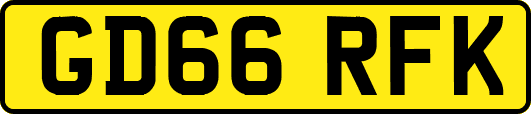 GD66 RFK